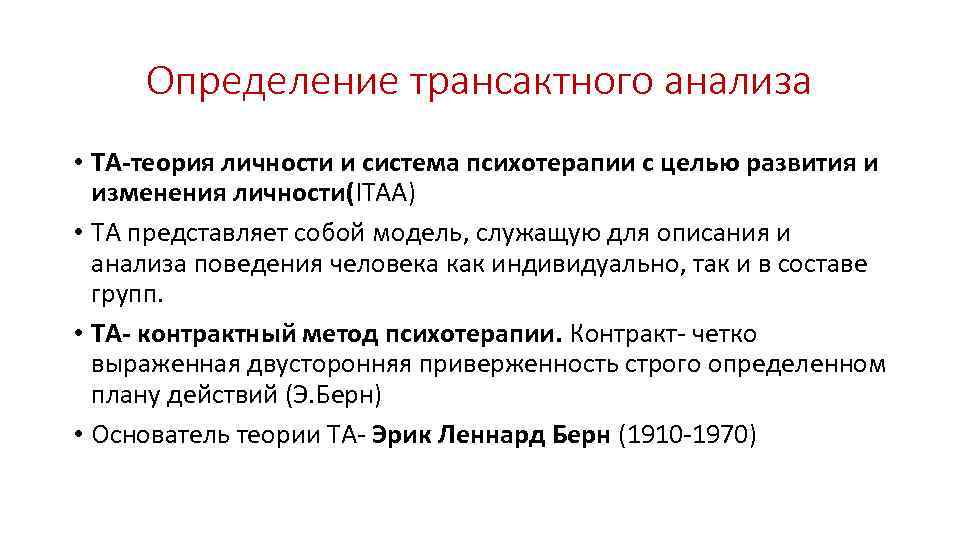 Определение трансактного анализа

• ТА-теория личности и система психотерапии с целью развития и изменения личности(ITAA)
• ТА представляет собой модель, служащую для описания и анализа поведения человека как индивидуально, так и в составе групп.
• ТА- контрактный метод психотерапии. Контракт- четко выраженная двусторонняя приверженность строго определенном плану действий (Э.Берн)
• Основатель теории ТА- Эрик Леннард Берн (1910-1970)